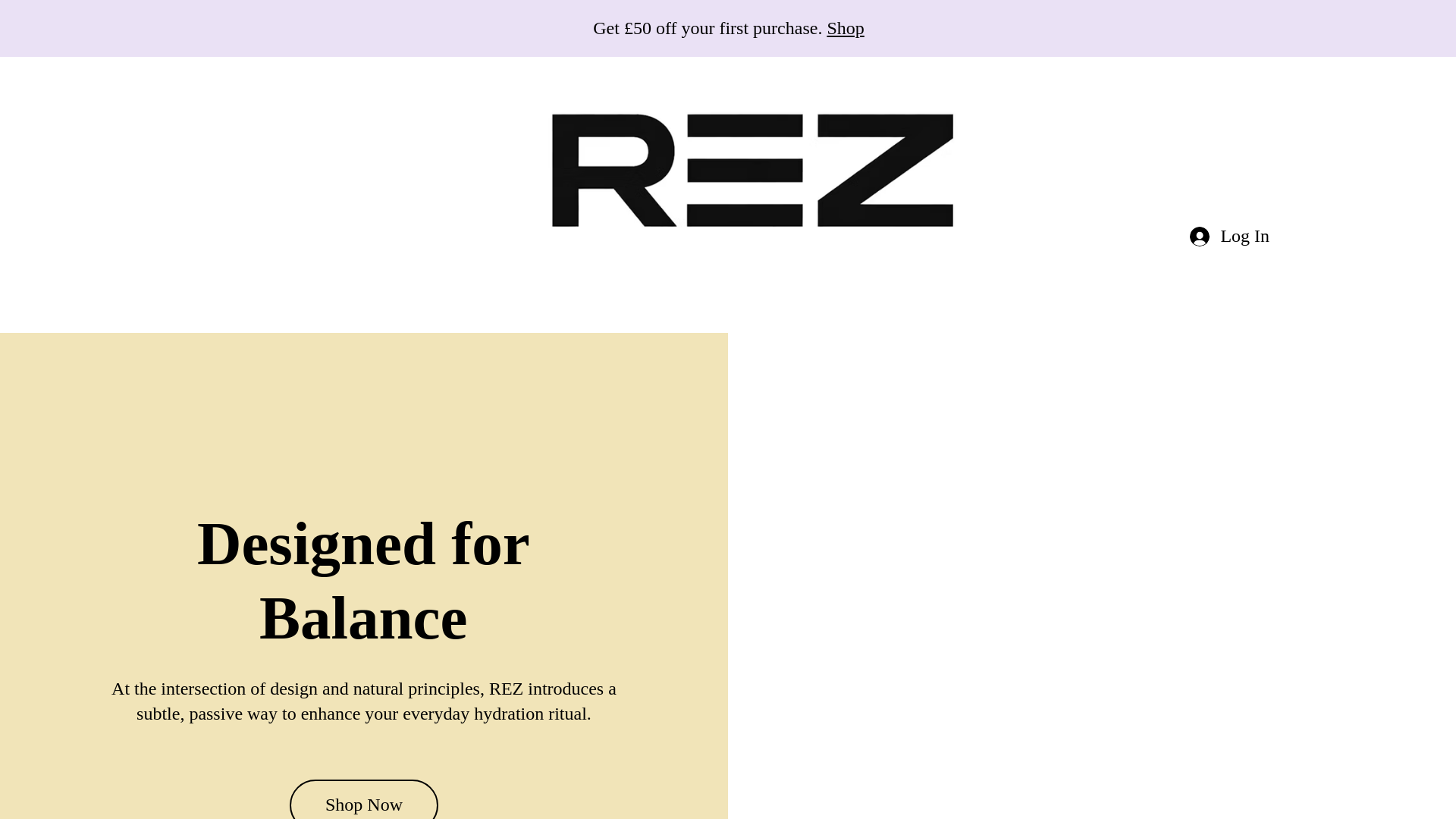 Get £50 off your first purchase. Shop

REZ

Log In

Designed for Balance

At the intersection of design and natural principles, REZ introduces a subtle, passive way to enhance your everyday hydration ritual.

Shop Now